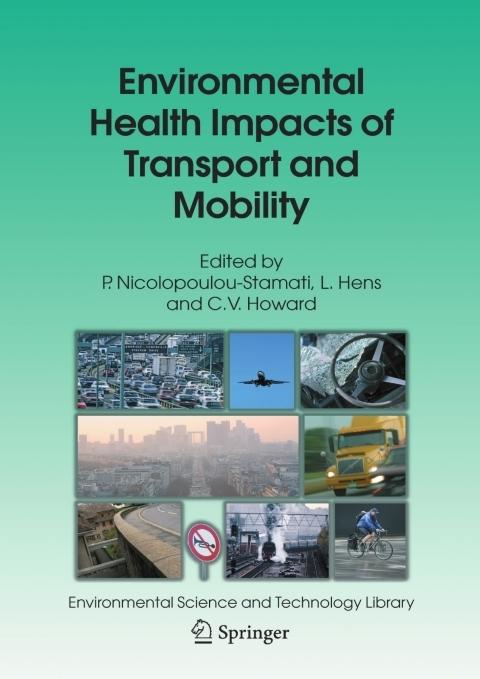 Environmental Health Impacts of Transport and Mobility

Edited by
P. Nicolopoulou-Stamati, L. Hens
and C.V. Howard

Environmental Science and Technology Library

Springer